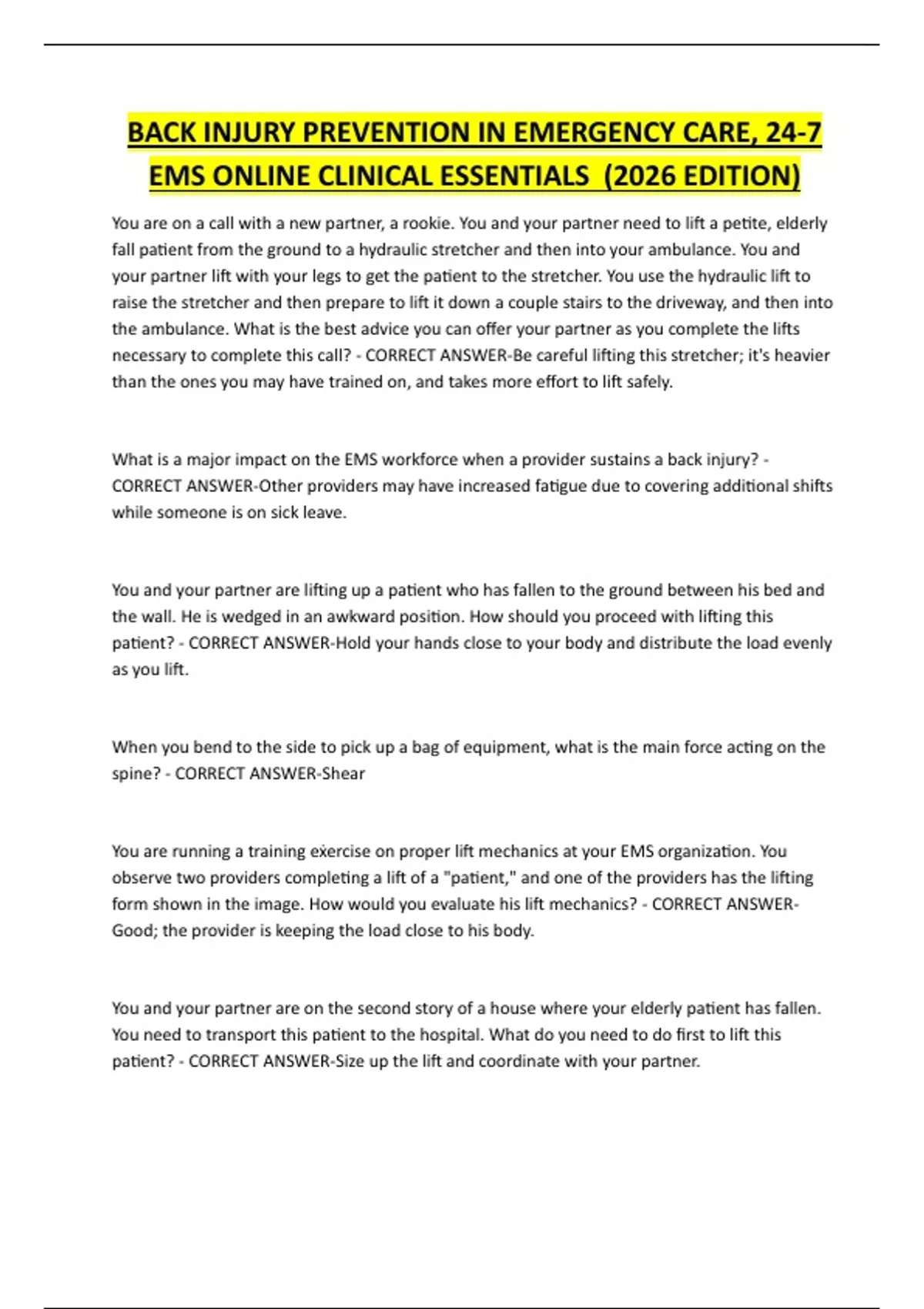 BACK INJURY PREVENTION IN EMERGENCY CARE, 24-7 EMS ONLINE CLINICAL ESSENTIALS (2026 EDITION)

You are on a call with a new partner, a rookie. You and your partner need to lift a petite, elderly fall patient from the ground to a hydraulic stretcher and then into your ambulance. You and your partner lift with your legs to get the patient to the stretcher. You use the hydraulic lift to raise the stretcher and then prepare to lift it down a couple stairs to the driveway, and then into the ambulance. What is the best advice you can offer your partner as you complete the lifts necessary to complete this call? - CORRECT ANSWER-Be careful lifting this stretcher; it's heavier than the ones you may have trained on, and takes more effort to lift safely.

What is a major impact on the EMS workforce when a provider sustains a back injury? - CORRECT ANSWER-Other providers may have increased fatigue due to covering additional shifts while someone is on sick leave.

You and your partner are lifting up a patient who has fallen to the ground between his bed and the wall. He is wedged in an awkward position. How should you proceed with lifting this patient? - CORRECT ANSWER-Hold your hands close to your body and distribute the load evenly as you lift.

When you bend to the side to pick up a bag of equipment, what is the main force acting on the spine? - CORRECT ANSWER-Shear

You are running a training exercise on proper lift mechanics at your EMS organization. You observe two providers completing a lift of a "patient," and one of the providers has the lifting form shown in the image. How would you evaluate his lift mechanics? - CORRECT ANSWER-Good; the provider is keeping the load close to his body.

You and your partner are on the second story of a house where your elderly patient has fallen. You need to transport this patient to the hospital. What do you need to do first to lift this patient? - CORRECT ANSWER-Size up the lift and coordinate with your partner.